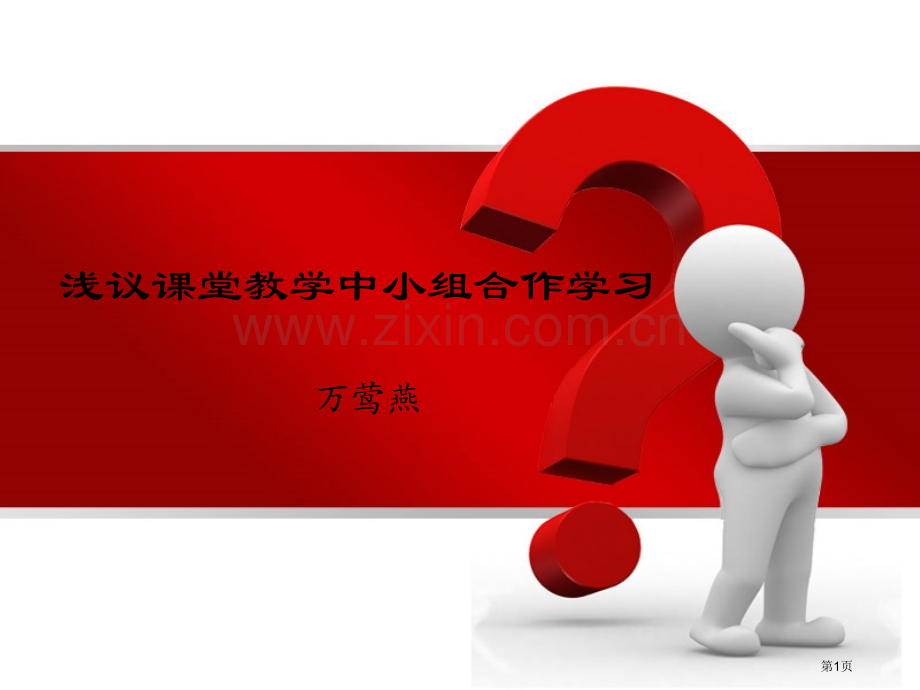 浅议课堂教学中小组合作学习

www.zixin.com.cn

万莺燕

第1页